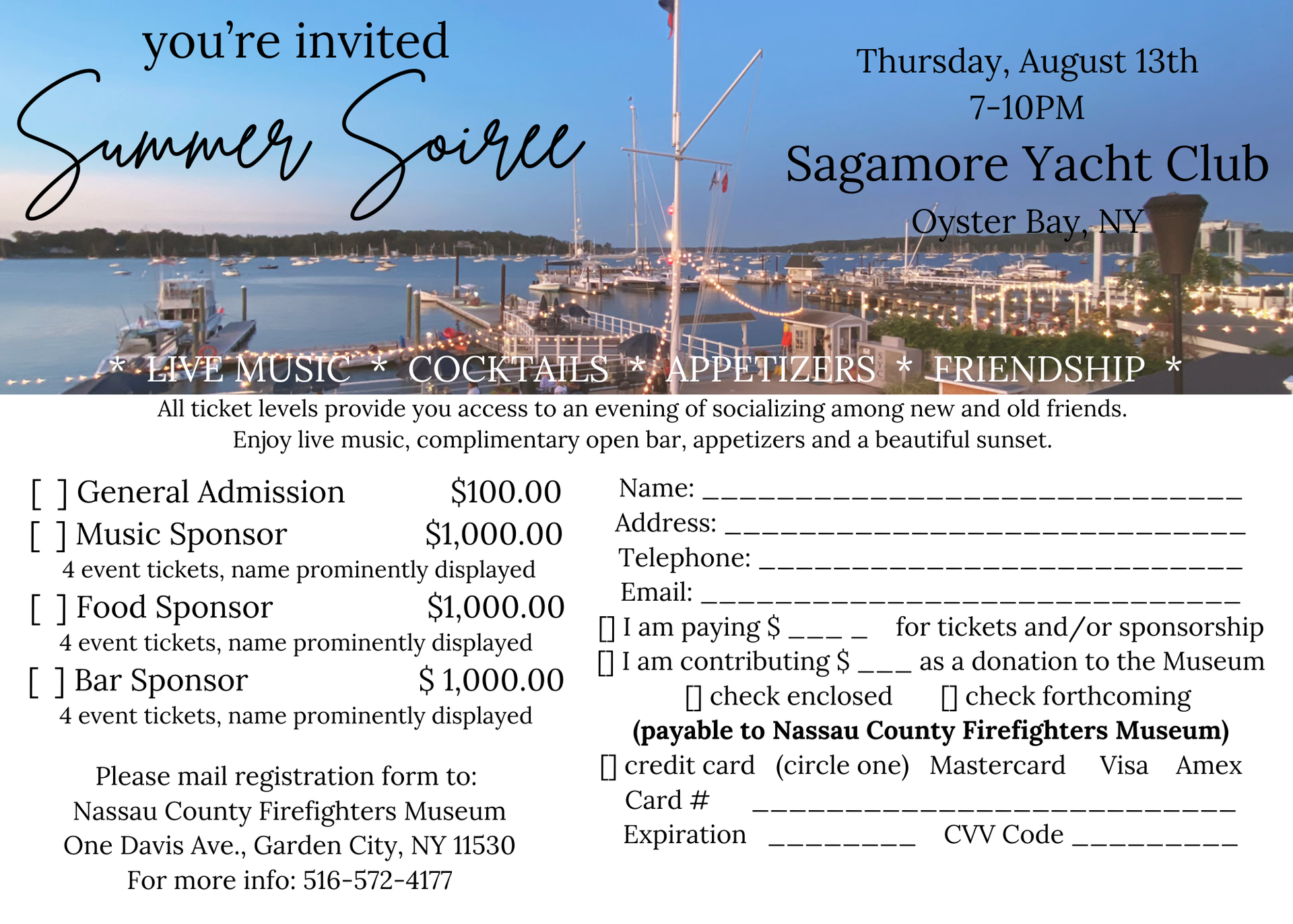 you're invited

Summer Soiree

Thursday, August 13th
7-10PM

Sagamore Yacht Club

Oyster Bay, NY

* LIVE MUSIC * COCKTAILS * APPETIZERS * FRIENDSHIP *

All ticket levels provide you access to an evening of socializing among new and old friends. Enjoy live music, complimentary open bar, appetizers and a beautiful sunset.

☐ General Admission $100.00
☐ Music Sponsor $1,000.00
4 event tickets, name prominently displayed
☐ Food Sponsor $1,000.00
4 event tickets, name prominently displayed
☐ Bar Sponsor $ 1,000.00
4 event tickets, name prominently displayed

Please mail registration form to:
Nassau County Firefighters Museum
One Davis Ave., Garden City, NY 11530
For more info: 516-572-4177

Name: ____
Address: ____
Telephone: ____
Email: ____
☐ I am paying $ ____ for tickets and/or sponsorship
☐ I am contributing $ ____ as a donation to the Museum
☐ check enclosed ☐ check forthcoming
(payable to Nassau County Firefighters Museum)
☐ credit card (circle one) Mastercard Visa Amex
Card # ____
Expiration ____ CVV Code ____